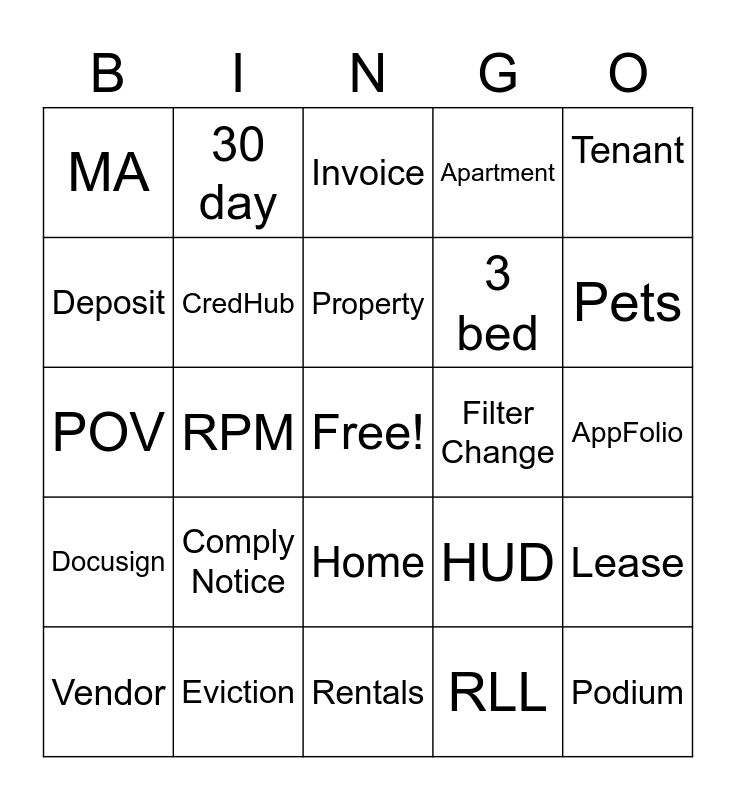 | B | I | N | G | O |
|---|---|---|---|---|
| MA | 30 day | Invoice | Apartment | Tenant |
| Deposit | CredHub | Property | 3 bed | Pets |
| POV | RPM | Free! | Filter Change | AppFolio |
| Docusign | Comply Notice | Home | HUD | Lease |
| Vendor | Eviction | Rentals | RLL | Podium |